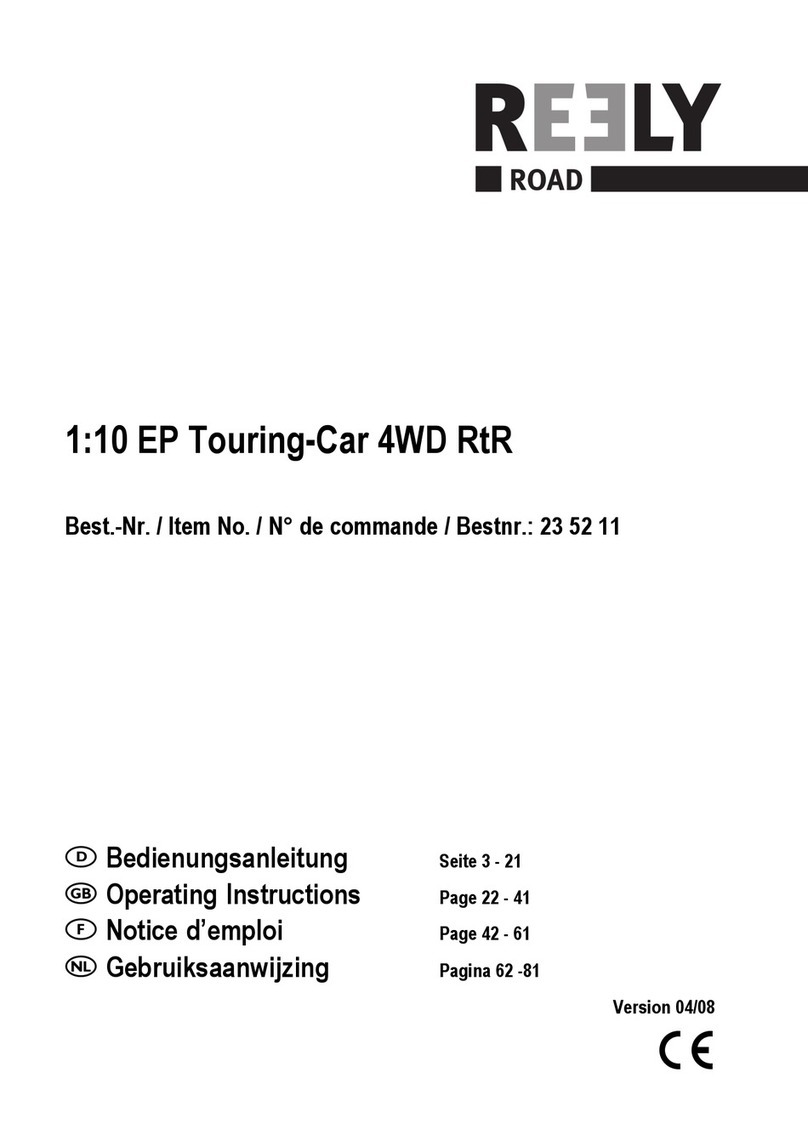 REELY
ROAD

1:10 EP Touring-Car 4WD RtR

Best.-Nr. / Item No. / N° de commande / Bestnr.: 23 52 11

D Bedienungsanleitung Seite 3 - 21
GB Operating Instructions Page 22 - 41
F Notice d'emploi Page 42 - 61
NL Gebruiksaanwijzing Pagina 62 -81

Version 04/08

CE